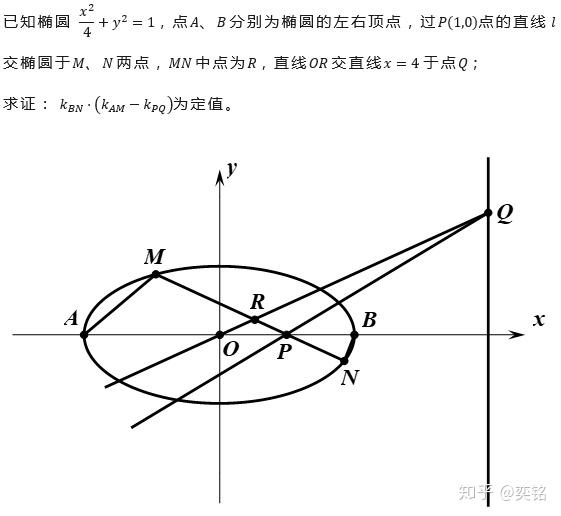 已知椭圆 $\frac{x^2}{4}+y^2=1$，点$A$、$B$分别为椭圆的左右顶点，过$P(1,0)$点的直线 $l$ 交椭圆于$M$、$N$两点，$MN$中点为$R$，直线$OR$交直线$x=4$于点$Q$；

求证：$k_{BN}\cdot(k_{AM}-k_{PQ})$为定值。

$y$

$Q$

$M$

$R$

$A$

$B$

$x$

$O$

$P$

$N$

知乎 @奕铭